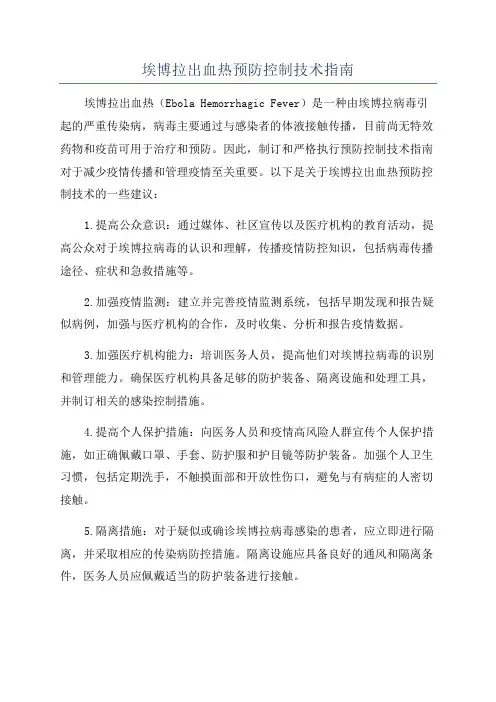 埃博拉出血热预防控制技术指南

埃博拉出血热（Ebola Hemorrhagic Fever）是一种由埃博拉病毒引起的严重传染病，病毒主要通过与感染者的体液接触传播，目前尚无特效药物和疫苗可用于治疗和预防。因此，制订和严格执行预防控制技术指南对于减少疫情传播和管理疫情至关重要。以下是关于埃博拉出血热预防控制技术的一些建议：

1.提高公众意识：通过媒体、社区宣传以及医疗机构的教育活动，提高公众对于埃博拉病毒的认识和理解，传播疫情防控知识，包括病毒传播途径、症状和急救措施等。

2.加强疫情监测：建立并完善疫情监测系统，包括早期发现和报告疑似病例，加强与医疗机构的合作，及时收集、分析和报告疫情数据。

3.加强医疗机构能力：培训医务人员，提高他们对埃博拉病毒的识别和管理能力。确保医疗机构具备足够的防护装备、隔离设施和处理工具，并制订相关的感染控制措施。

4.提高个人保护措施：向医务人员和疫情高风险人群宣传个人保护措施，如正确佩戴口罩、手套、防护服和护目镜等防护装备。加强个人卫生习惯，包括定期洗手，不触摸面部和开放性伤口，避免与有病症的人密切接触。

5.隔离措施：对于疑似或确诊埃博拉病毒感染的患者，应立即进行隔离，并采取相应的传染病防控措施。隔离设施应具备良好的通风和隔离条件，医务人员应佩戴适当的防护装备进行接触。